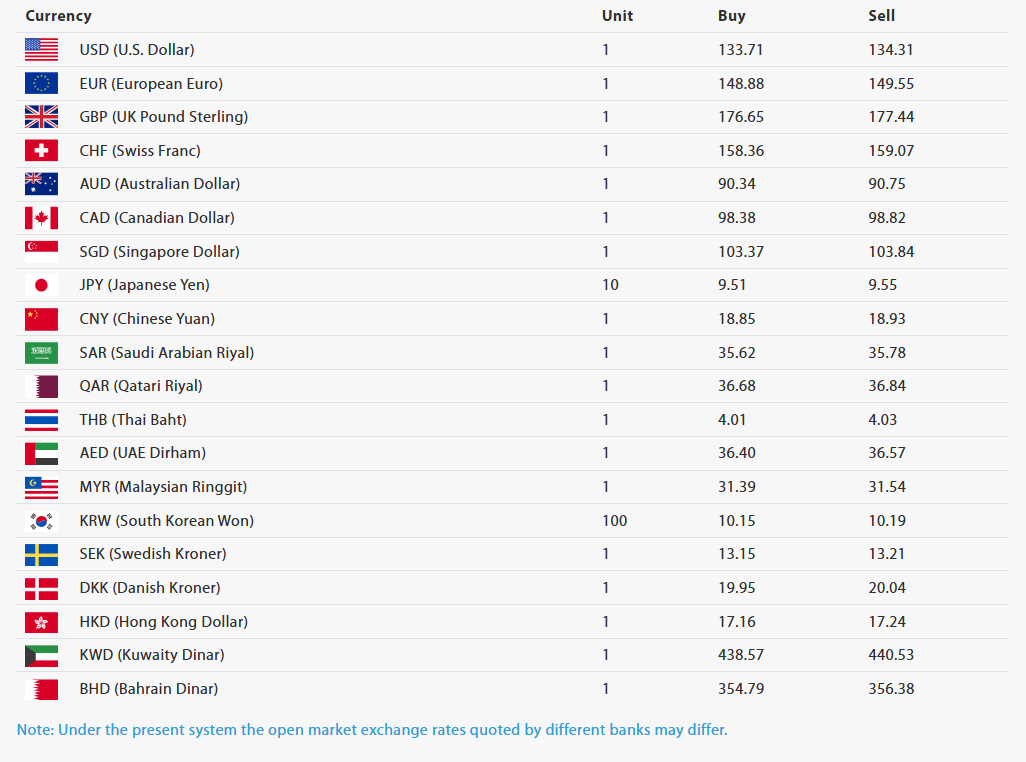 | Currency | Unit | Buy | Sell |
|---|---|---|---|
| USD (U.S. Dollar) | 1 | 133.71 | 134.31 |
| EUR (European Euro) | 1 | 148.88 | 149.55 |
| GBP (UK Pound Sterling) | 1 | 176.65 | 177.44 |
| CHF (Swiss Franc) | 1 | 158.36 | 159.07 |
| AUD (Australian Dollar) | 1 | 90.34 | 90.75 |
| CAD (Canadian Dollar) | 1 | 98.38 | 98.82 |
| SGD (Singapore Dollar) | 1 | 103.37 | 103.84 |
| JPY (Japanese Yen) | 10 | 9.51 | 9.55 |
| CNY (Chinese Yuan) | 1 | 18.85 | 18.93 |
| SAR (Saudi Arabian Riyal) | 1 | 35.62 | 35.78 |
| QAR (Qatari Riyal) | 1 | 36.68 | 36.84 |
| THB (Thai Baht) | 1 | 4.01 | 4.03 |
| AED (UAE Dirham) | 1 | 36.40 | 36.57 |
| MYR (Malaysian Ringgit) | 1 | 31.39 | 31.54 |
| KRW (South Korean Won) | 100 | 10.15 | 10.19 |
| SEK (Swedish Kroner) | 1 | 13.15 | 13.21 |
| DKK (Danish Kroner) | 1 | 19.95 | 20.04 |
| HKD (Hong Kong Dollar) | 1 | 17.16 | 17.24 |
| KWD (Kuwaity Dinar) | 1 | 438.57 | 440.53 |
| BHD (Bahrain Dinar) | 1 | 354.79 | 356.38 |

Note: Under the present system the open market exchange rates quoted by different banks may differ.